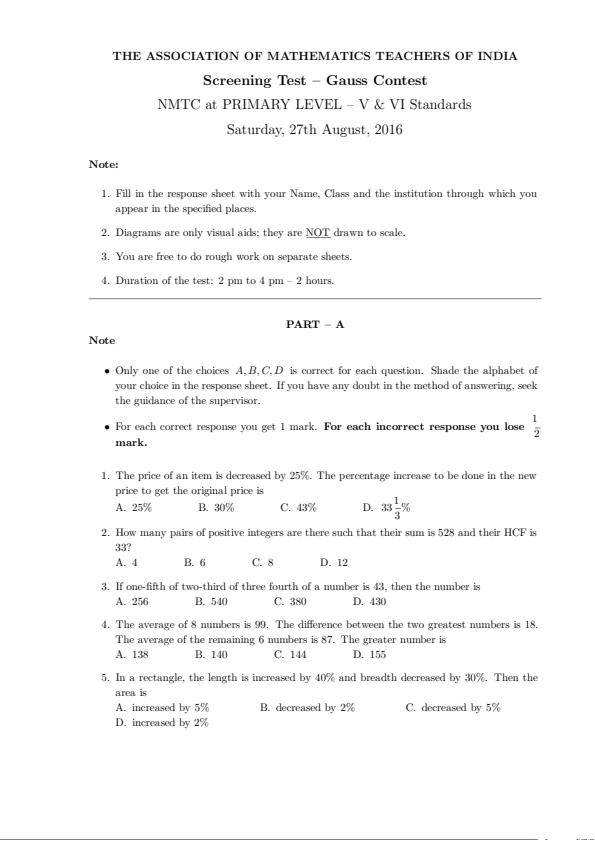 THE ASSOCIATION OF MATHEMATICS TEACHERS OF INDIA

Screening Test – Gauss Contest

NMTC at PRIMARY LEVEL – V & VI Standards

Saturday, 27th August, 2016

Note:

1. Fill in the response sheet with your Name, Class and the institution through which you appear in the specified places.

2. Diagrams are only visual aids; they are NOT drawn to scale.

3. You are free to do rough work on separate sheets.

4. Duration of the test: 2 pm to 4 pm – 2 hours.

PART – A

Note

• Only one of the choices $A, B, C, D$ is correct for each question. Shade the alphabet of your choice in the response sheet. If you have any doubt in the method of answering, seek the guidance of the supervisor.

• For each correct response you get 1 mark. For each incorrect response you lose $\frac{1}{2}$ mark.

1. The price of an item is decreased by 25%. The percentage increase to be done in the new price to get the original price is
A. 25% B. 30% C. 43% D. $33\frac{1}{3}\%$

2. How many pairs of positive integers are there such that their sum is 528 and their HCF is 33?
A. 4 B. 6 C. 8 D. 12

3. If one-fifth of two-third of three fourth of a number is 43, then the number is
A. 256 B. 540 C. 380 D. 430

4. The average of 8 numbers is 99. The difference between the two greatest numbers is 18. The average of the remaining 6 numbers is 87. The greater number is
A. 138 B. 140 C. 144 D. 155

5. In a rectangle, the length is increased by 40% and breadth decreased by 30%. Then the area is
A. increased by 5% B. decreased by 2% C. decreased by 5%
D. increased by 2%